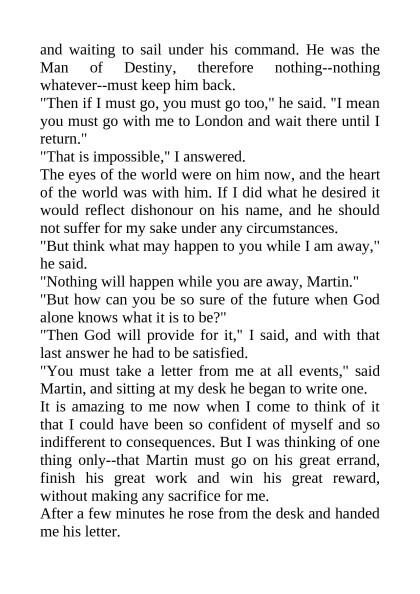 and waiting to sail under his command. He was the Man of Destiny, therefore nothing--nothing whatever--must keep him back.

"Then if I must go, you must go too," he said. "I mean you must go with me to London and wait there until I return."

"That is impossible," I answered.

The eyes of the world were on him now, and the heart of the world was with him. If I did what he desired it would reflect dishonour on his name, and he should not suffer for my sake under any circumstances.

"But think what may happen to you while I am away," he said.

"Nothing will happen while you are away, Martin."

"But how can you be so sure of the future when God alone knows what it is to be?"

"Then God will provide for it," I said, and with that last answer he had to be satisfied.

"You must take a letter from me at all events," said Martin, and sitting at my desk he began to write one.

It is amazing to me now when I come to think of it that I could have been so confident of myself and so indifferent to consequences. But I was thinking of one thing only--that Martin must go on his great errand, finish his great work and win his great reward, without making any sacrifice for me.

After a few minutes he rose from the desk and handed me his letter.